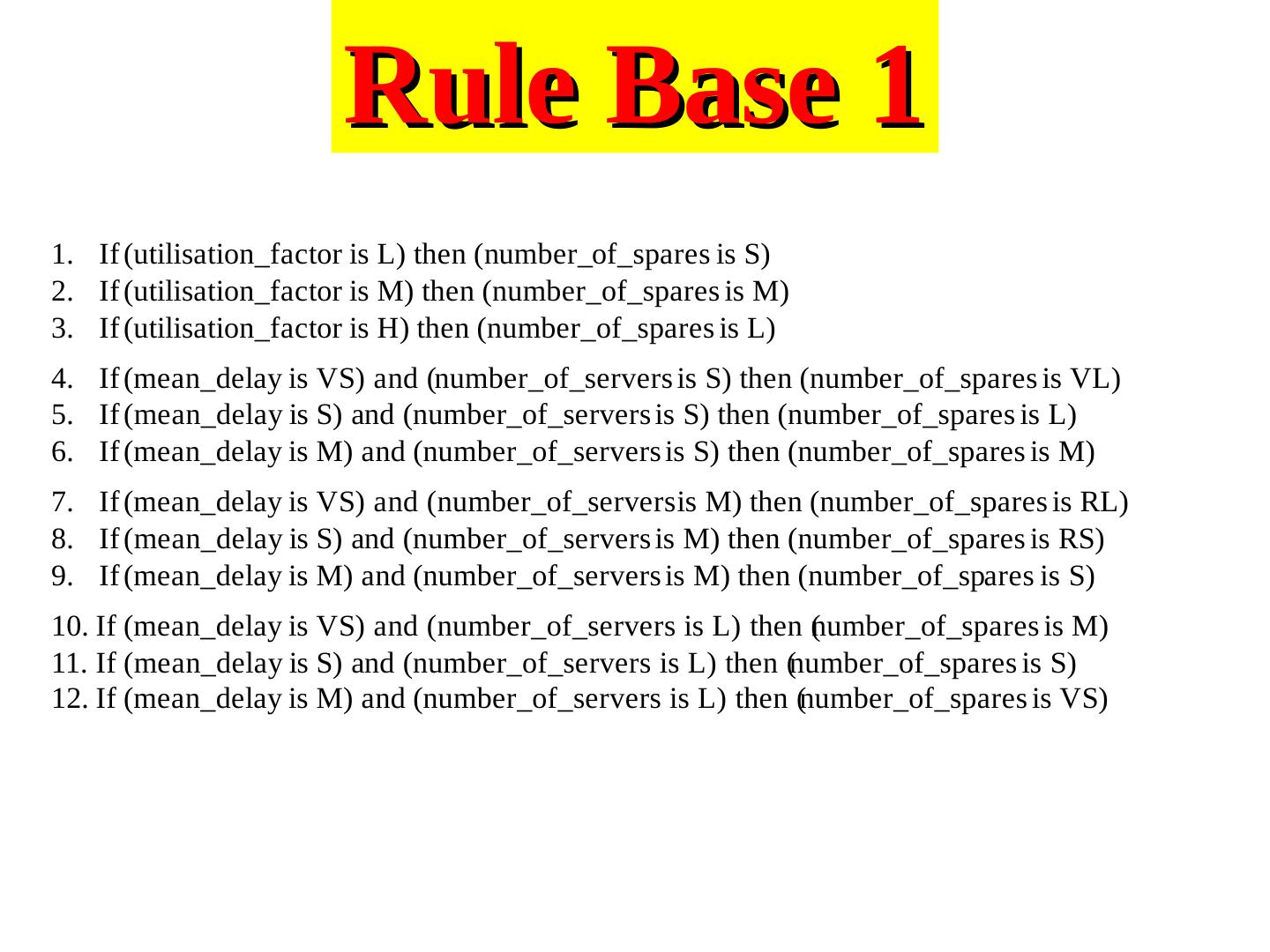 Rule Base 1

1. If (utilisation_factor is L) then (number_of_spares is S)
2. If (utilisation_factor is M) then (number_of_spares is M)
3. If (utilisation_factor is H) then (number_of_spares is L)

4. If (mean_delay is VS) and (number_of_servers is S) then (number_of_spares is VL)
5. If (mean_delay is S) and (number_of_servers is S) then (number_of_spares is L)
6. If (mean_delay is M) and (number_of_servers is S) then (number_of_spares is M)

7. If (mean_delay is VS) and (number_of_servers is M) then (number_of_spares is RL)
8. If (mean_delay is S) and (number_of_servers is M) then (number_of_spares is RS)
9. If (mean_delay is M) and (number_of_servers is M) then (number_of_spares is S)

10. If (mean_delay is VS) and (number_of_servers is L) then (number_of_spares is M)
11. If (mean_delay is S) and (number_of_servers is L) then (number_of_spares is S)
12. If (mean_delay is M) and (number_of_servers is L) then (number_of_spares is VS)